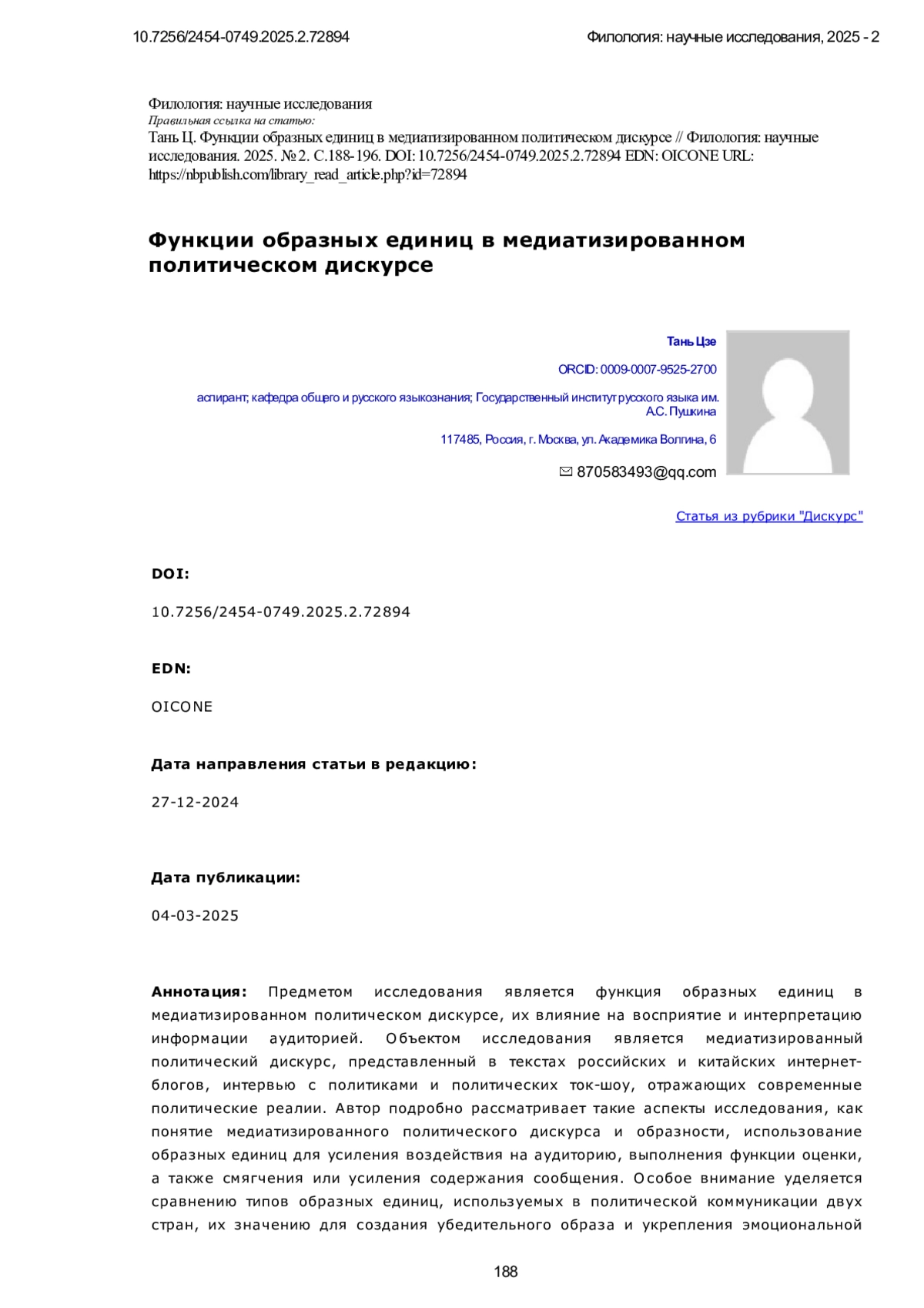 10.7256/2454-0749.2025.2.72894

Филология: научные исследования, 2025 - 2

Филология: научные исследования
Правильная ссылка на статью:
Тань Ц. Функции образных единиц в медиатизированном политическом дискурсе // Филология: научные исследования. 2025. № 2. С.188-196. DOI: 10.7256/2454-0749.2025.2.72894 EDN: OICONE URL: https://nbpublish.com/library_read_article.php?id=72894

Функции образных единиц в медиатизированном политическом дискурсе

Тань Цзе

ORCID: 0009-0007-9525-2700

аспирант; кафедра общего и русского языкознания; Государственный институт русского языка им. А.С. Пушкина

117485, Россия, г. Москва, ул. Академика Волгина, 6

870583493@qq.com

Статья из рубрики "Дискурс"

DOI:

10.7256/2454-0749.2025.2.72894

EDN:

OICONE

Дата направления статьи в редакцию:

27-12-2024

Дата публикации:

04-03-2025

Аннотация: Предметом исследования является функция образных единиц в медиатизированном политическом дискурсе, их влияние на восприятие и интерпретацию информации аудиторией. Объектом исследования является медиатизированный политический дискурс, представленный в текстах российских и китайских интернет-блогов, интервью с политиками и политических ток-шоу, отражающих современные политические реалии. Автор подробно рассматривает такие аспекты исследования, как понятие медиатизированного политического дискурса и образности, использование образных единиц для усиления воздействия на аудиторию, выполнения функции оценки, а также смягчения или усиления содержания сообщения. Особое внимание уделяется сравнению типов образных единиц, используемых в политической коммуникации двух стран, их значению для создания убедительного образа и укрепления эмоциональной

188